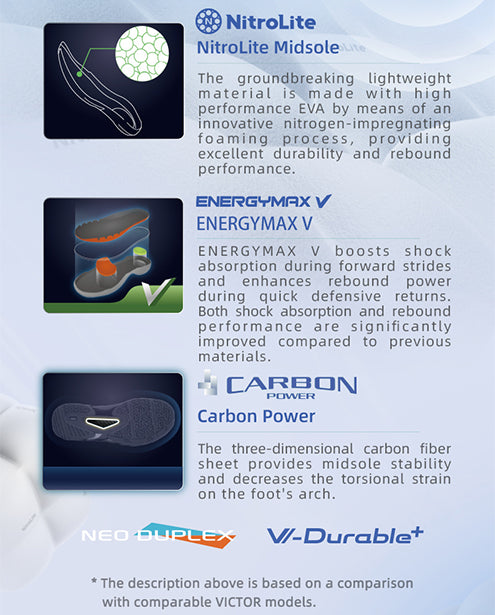 NitroLite

NitroLite Midsole

The groundbreaking lightweight material is made with high performance EVA by means of an innovative nitrogen-impregnating foaming process, providing excellent durability and rebound performance.

ENERGYMAX V

ENERGYMAX V

ENERGYMAX V boosts shock absorption during forward strides and enhances rebound power during quick defensive returns. Both shock absorption and rebound performance are significantly improved compared to previous materials.

CARBON POWER

Carbon Power

The three-dimensional carbon fiber sheet provides midsole stability and decreases the torsional strain on the foot's arch.

NEO DUPLEX

V-Durable+

* The description above is based on a comparison with comparable VICTOR models.